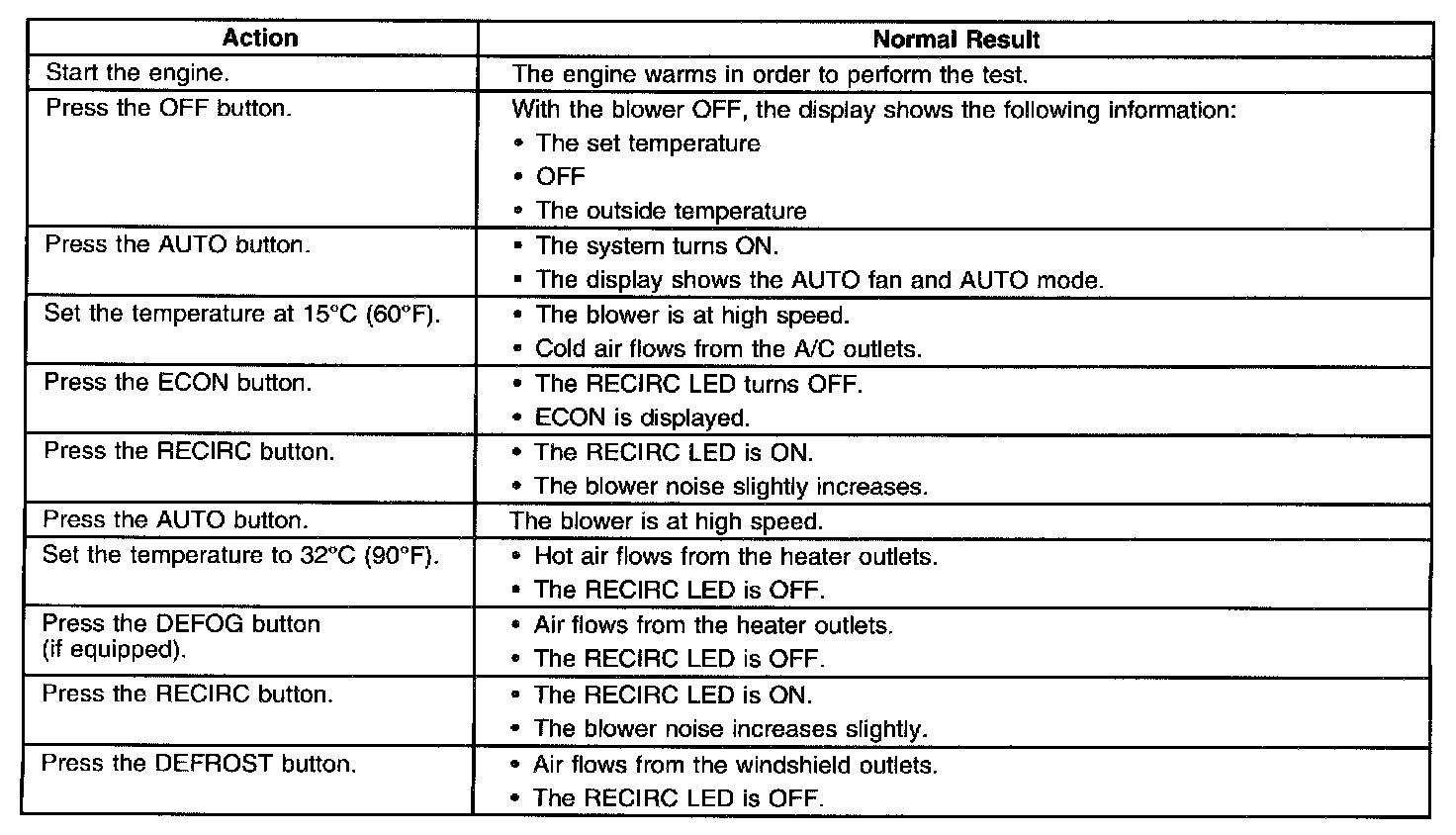 | Action | Normal Result |
|---|---|
| Start the engine. | The engine warms in order to perform the test. |
| Press the OFF button. | With the blower OFF, the display shows the following information: • The set temperature • OFF • The outside temperature |
| Press the AUTO button. | • The system turns ON. • The display shows the AUTO fan and AUTO mode. |
| Set the temperature at 15°C (60°F). | • The blower is at high speed. • Cold air flows from the A/C outlets. |
| Press the ECON button. | • The RECIRC LED turns OFF. • ECON is displayed. |
| Press the RECIRC button. | • The RECIRC LED is ON. • The blower noise slightly increases. |
| Press the AUTO button. | The blower is at high speed. |
| Set the temperature to 32°C (90°F). | • Hot air flows from the heater outlets. • The RECIRC LED is OFF. |
| Press the DEFOG button (if equipped). | • Air flows from the heater outlets. • The RECIRC LED is OFF. |
| Press the RECIRC button. | • The RECIRC LED is ON. • The blower noise increases slightly. |
| Press the DEFROST button. | • Air flows from the windshield outlets. • The RECIRC LED is OFF. |